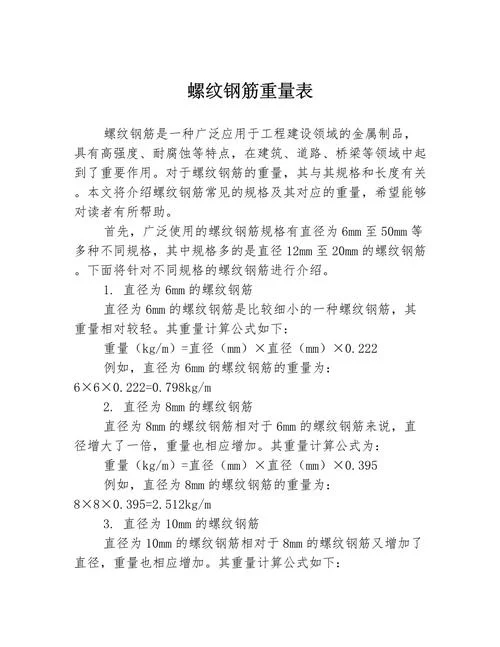 螺纹钢筋重量表

螺纹钢筋是一种广泛应用于工程建设领域的金属制品，具有高强度、耐腐蚀等特点，在建筑、道路、桥梁等领域中起到了重要作用。对于螺纹钢筋的重量，其与其规格和长度有关。本文将介绍螺纹钢筋常见的规格及其对应的重量，希望能够对读者有所帮助。

首先，广泛使用的螺纹钢筋规格有直径为 6mm 至 50mm 等多种不同规格，其中规格多的是直径 12mm 至 20mm 的螺纹钢筋。下面将针对不同规格的螺纹钢筋进行介绍。

1. 直径为 6mm 的螺纹钢筋

直径为 6mm 的螺纹钢筋是比较细小的一种螺纹钢筋，其重量相对较轻。其重量计算公式如下：

重量（kg/m）=直径（mm）×直径（mm）×0.222

例如，直径为 6mm 的螺纹钢筋的重量为：

6×6×0.222=0.798kg/m

2. 直径为 8mm 的螺纹钢筋

直径为 8mm 的螺纹钢筋相对于 6mm 的螺纹钢筋来说，直径增大了一倍，重量也相应增加。其重量计算公式为：

重量（kg/m）=直径（mm）×直径（mm）×0.395

例如，直径为 8mm 的螺纹钢筋的重量为：

8×8×0.395=2.512kg/m

3. 直径为 10mm 的螺纹钢筋

直径为 10mm 的螺纹钢筋相对于 8mm 的螺纹钢筋又增加了直径，重量也相应增加。其重量计算公式如下：